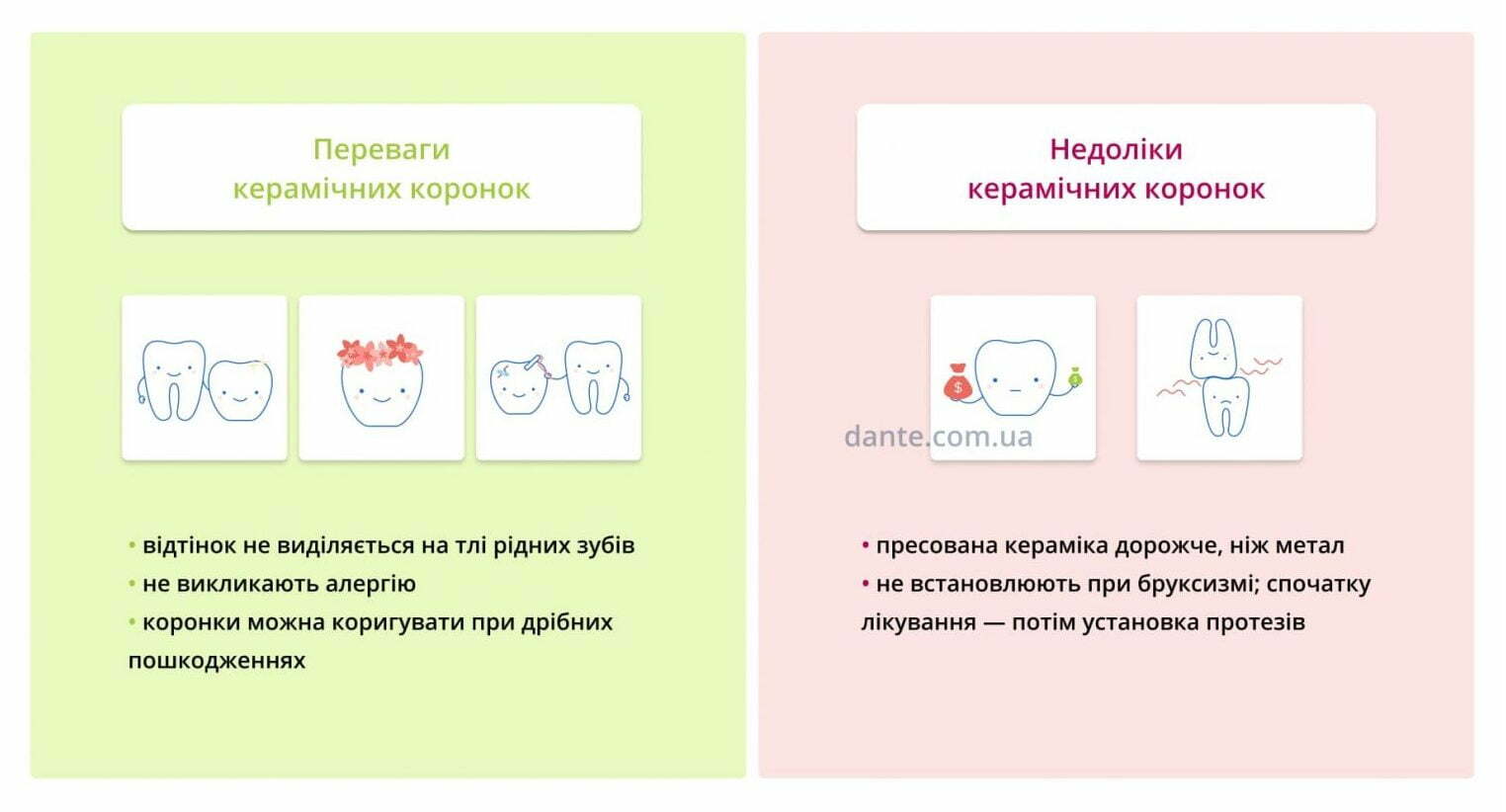 Переваги керамічних коронок

• відтінок не виділяється на тлі рідних зубів
• не викликають алергію
• коронки можна коригувати при дрібних пошкодженнях

Недоліки керамічних коронок

$
$

dante.com.ua

• пресована кераміка дорожче, ніж метал
• не встановлюють при бруксизмі; спочатку лікування — потім установка протезів